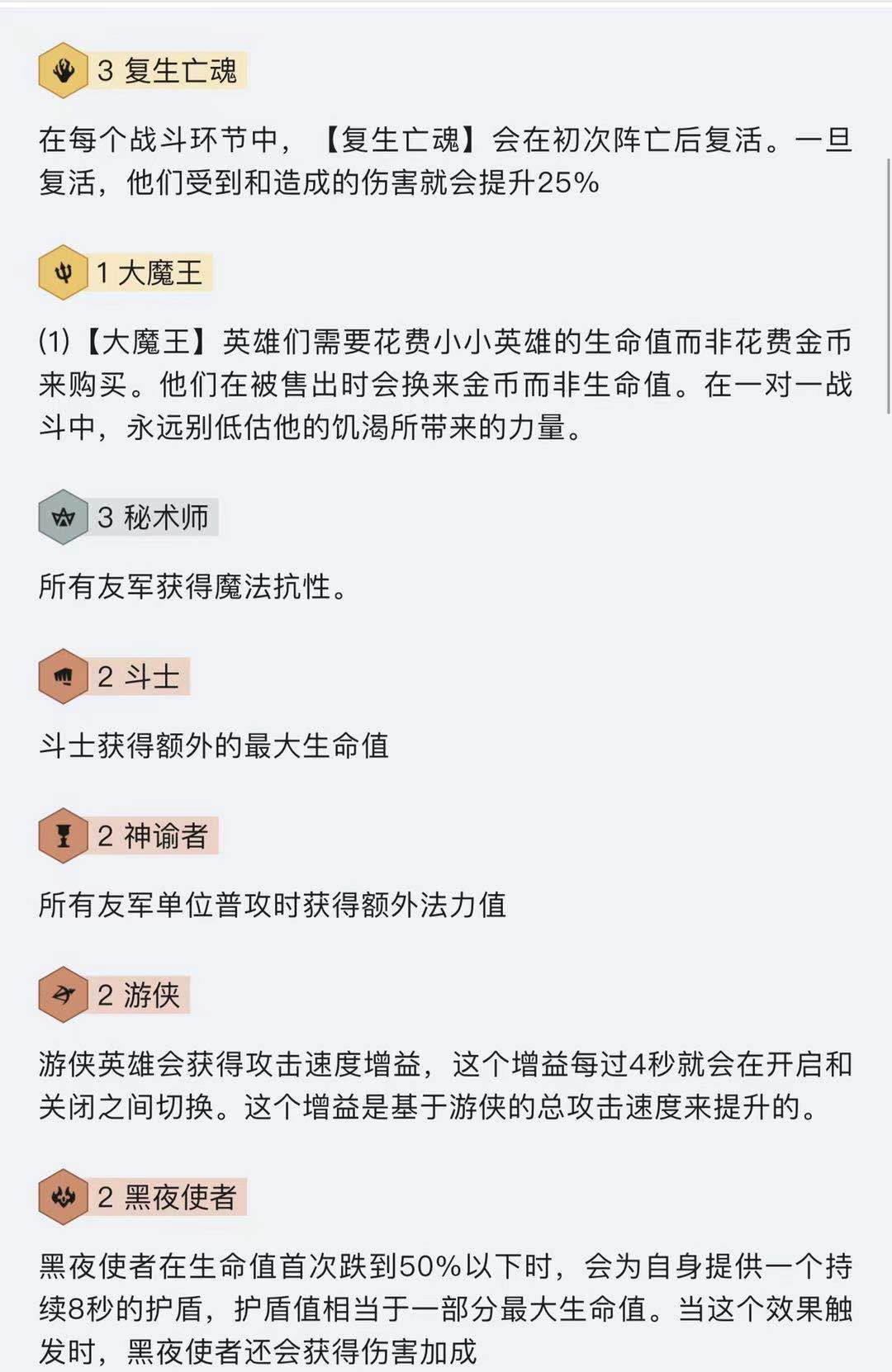 3 复生亡魂

在每个战斗环节中，【复生亡魂】会在初次阵亡后复活。一旦复活，他们受到和造成的伤害就会提升25%

1 大魔王

(1)【大魔王】英雄们需要花费小小英雄的生命值而非花费金币来购买。他们在被售出时会换来金币而非生命值。在一对一战斗中，永远别低估他的饥渴所带来的力量。

3 秘术师

所有友军获得魔法抗性。

2 斗士

斗士获得额外的最大生命值

2 神谕者

所有友军单位普攻时获得额外法力值

2 游侠

游侠英雄会获得攻击速度增益，这个增益每过4秒就会在开启和关闭之间切换。这个增益是基于游侠的总攻击速度来提升的。

2 黑夜使者

黑夜使者在生命值首次跌到50%以下时，会为自身提供一个持续8秒的护盾，护盾值相当于一部分最大生命值。当这个效果触发时，黑夜使者还会获得伤害加成